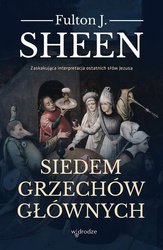 Fulton J.
SHEEN

Zaskakująca interpretacja ostatnich słów Jezusa

SIEDEM
GRZECHÓW
GŁÓWNYCH

w drodze